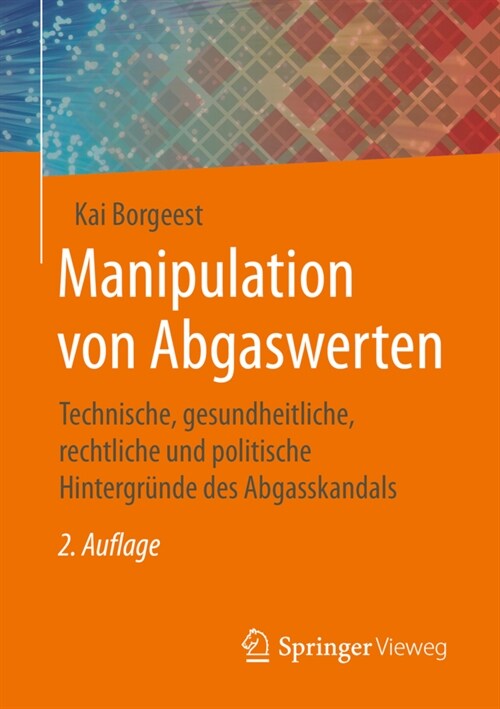 Kai Borgeest

Manipulation von Abgaswerten

Technische, gesundheitliche, rechtliche und politische Hintergründe des Abgasskandals

2. Auflage

Springer Vieweg